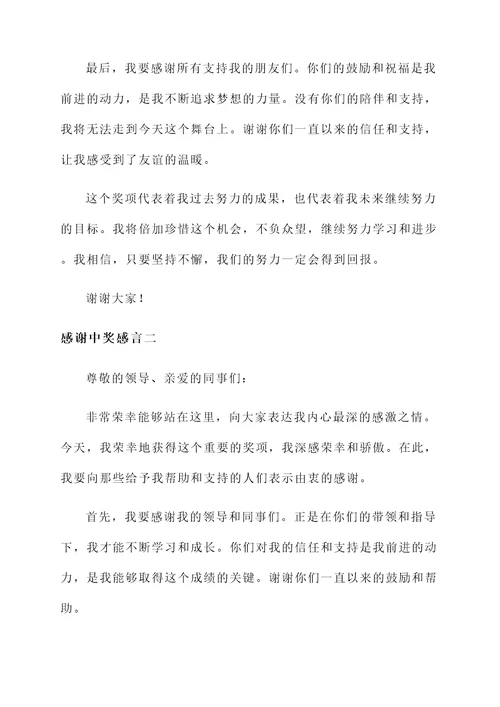 最后，我要感谢所有支持我的朋友们。你们的鼓励和祝福是我前进的动力，是我不断追求梦想的力量。没有你们的陪伴和支持，我将无法走到今天这个舞台上。谢谢你们一直以来的信任和支持，让我感受到了友谊的温暖。

这个奖项代表着我过去努力的成果，也代表着我未来继续努力的目标。我将倍加珍惜这个机会，不负众望，继续努力学习和进步。我相信，只要坚持不懈，我们的努力一定会得到回报。

谢谢大家！

感谢中奖感言二

尊敬的领导、亲爱的同事们：

非常荣幸能够站在这里，向大家表达我内心最深的感激之情。今天，我荣幸地获得这个重要的奖项，我深感荣幸和骄傲。在此，我要向那些给予我帮助和支持的人们表示由衷的感谢。

首先，我要感谢我的领导和同事们。正是在你们的带领和指导下，我才能不断学习和成长。你们对我的信任和支持是我前进的动力，是我能够取得这个成绩的关键。谢谢你们一直以来的鼓励和帮助。